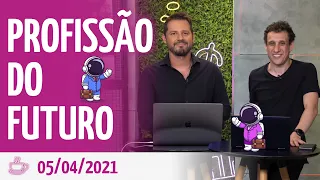 PROFISSÃO DO FUTURO

05/04/2021